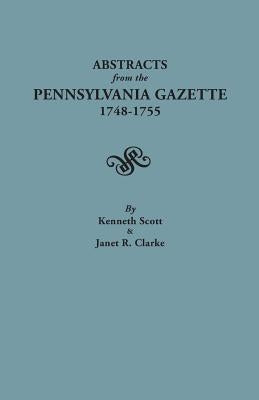 ABSTRACTS
from the
PENNSYLVANIA GAZETTE
1748-1755

By
Kenneth Scott
&
Janet R. Clarke